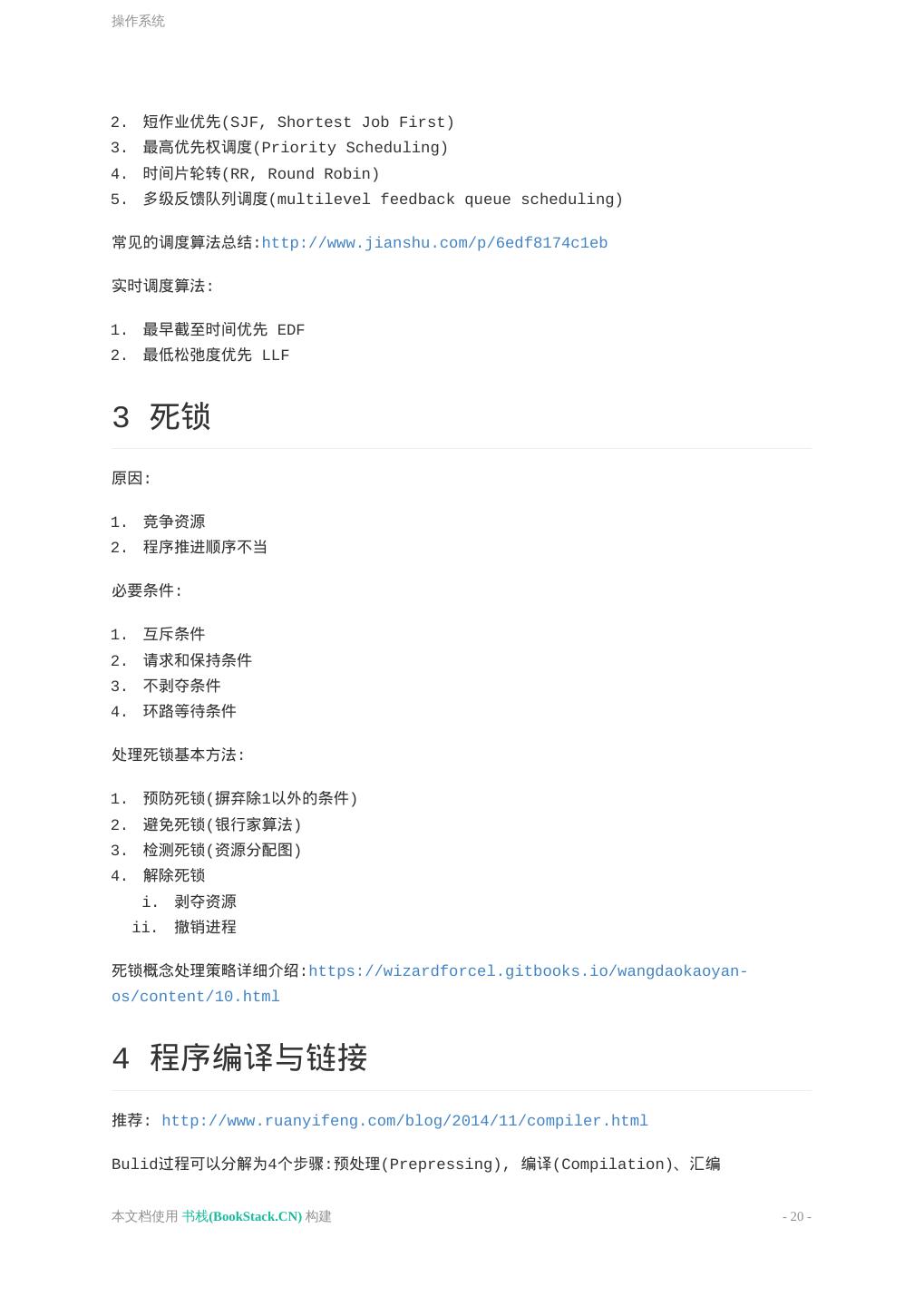 操作系统

2. 短作业优先(SJF, Shortest Job First)
3. 最高优先权调度(Priority Scheduling)
4. 时间片轮转(RR, Round Robin)
5. 多级反馈队列调度(multilevel feedback queue scheduling)

常见的调度算法总结:http://www.jianshu.com/p/6edf8174c1eb

实时调度算法:

1. 最早截至时间优先 EDF
2. 最低松弛度优先 LLF

3 死锁

原因:

1. 竞争资源
2. 程序推进顺序不当

必要条件:

1. 互斥条件
2. 请求和保持条件
3. 不剥夺条件
4. 环路等待条件

处理死锁基本方法:

1. 预防死锁(摒弃除1以外的条件)
2. 避免死锁(银行家算法)
3. 检测死锁(资源分配图)
4. 解除死锁
i. 剥夺资源
ii. 撤销进程

死锁概念处理策略详细介绍:https://wizardforcel.gitbooks.io/wangdaokaoyan-os/content/10.html

4 程序编译与链接

推荐: http://www.ruanyifeng.com/blog/2014/11/compiler.html

Bulid过程可以分解为4个步骤:预处理(Prepressing), 编译(Compilation)、汇编

本文档使用 书栈(BookStack.CN) 构建

- 20 -